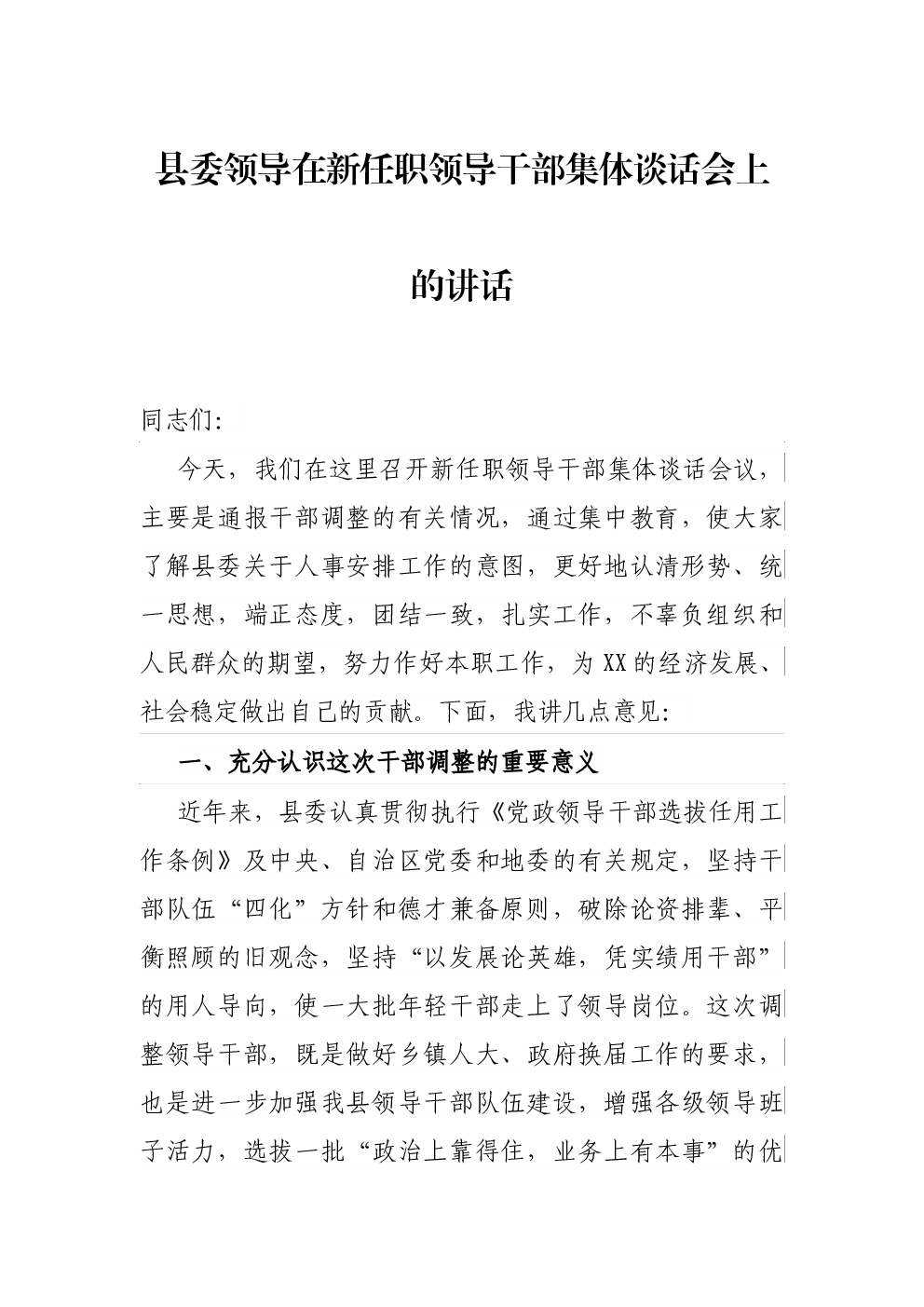 县委领导在新任职领导干部集体谈话会上的讲话

同志们:

今天，我们在这里召开新任职领导干部集体谈话会议，主要是通报干部调整的有关情况，通过集中教育，使大家了解县委关于人事安排工作的意图，更好地认清形势、统一思想，端正态度，团结一致，扎实工作，不辜负组织和人民群众的期望，努力作好本职工作，为XX的经济发展、社会稳定做出自己的贡献。下面，我讲几点意见:

一、充分认识这次干部调整的重要意义

近年来，县委认真贯彻执行《党政领导干部选拔任用工作条例》及中央、自治区党委和地委的有关规定，坚持干部队伍“四化”方针和德才兼备原则，破除论资排辈、平衡照顾的旧观念，坚持“以发展论英雄，凭实绩用干部”的用人导向，使一大批年轻干部走上了领导岗位。这次调整领导干部，既是做好乡镇人大、政府换届工作的要求，也是进一步加强我县领导干部队伍建设，增强各级领导班子活力，选拔一批“政治上靠得住，业务上有本事”的优